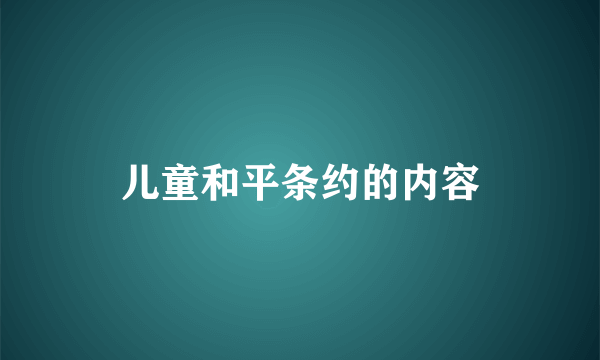 儿童和平条约的内容